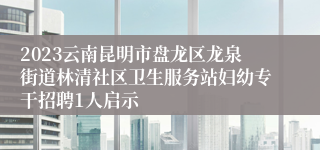 2023云南昆明市盘龙区龙泉街道林清社区卫生服务站妇幼专干招聘1人启示